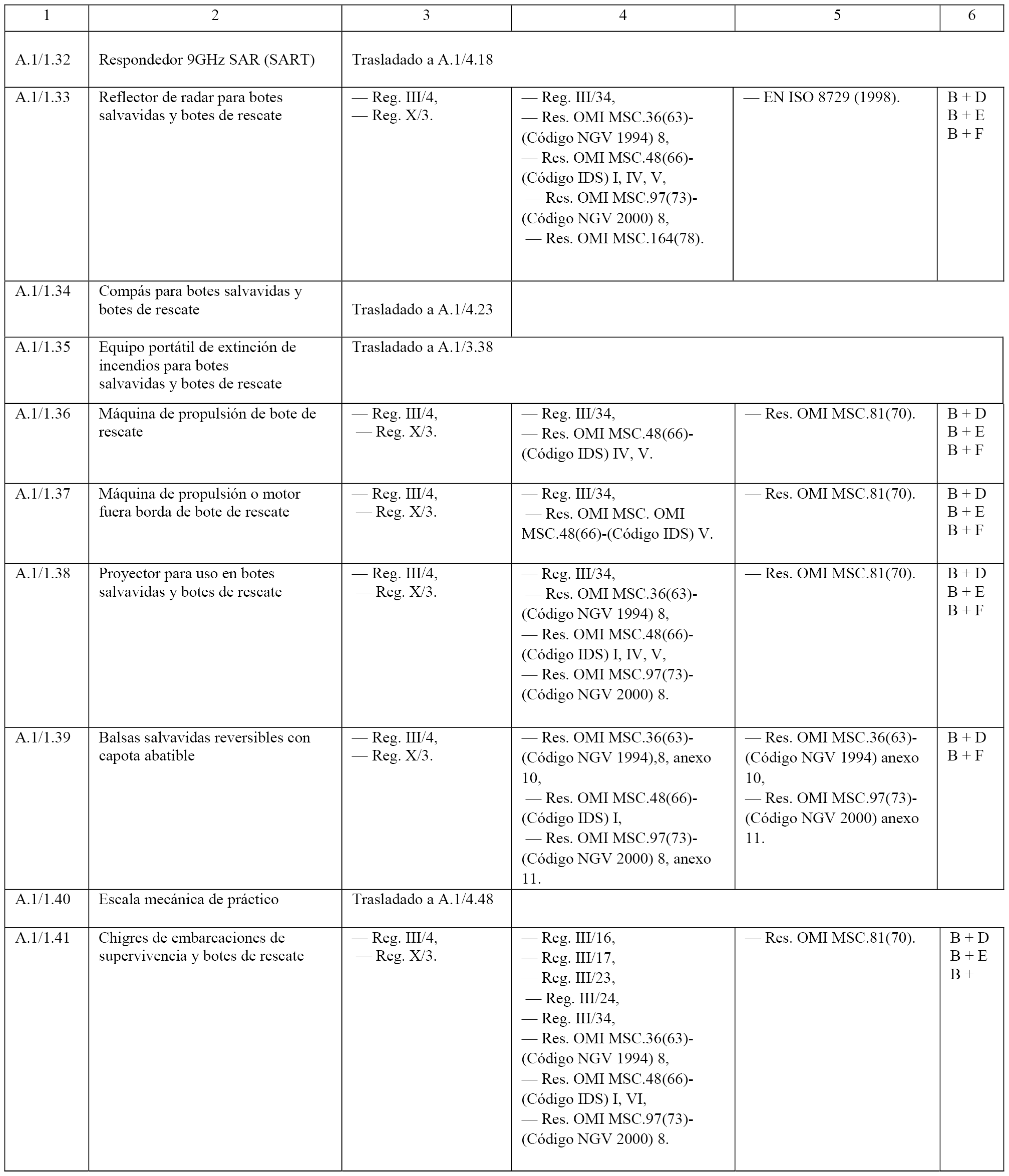 | 1 | 2 | 3 | 4 | 5 | 6 |
|---|---|---|---|---|---|
| A.1/1.32 | Respondedor 9GHz SAR (SART) | Trasladado a A.1/4.18 | | | |
| A.1/1.33 | Reflector de radar para botes salvavidas y botes de rescate | — Reg. III/4, — Reg. X/3. | — Reg. III/34, — Res. OMI MSC.36(63)-(Código NGV 1994) 8, — Res. OMI MSC.48(66)-(Código IDS) I, IV, V, — Res. OMI MSC.97(73)-(Código NGV 2000) 8, — Res. OMI MSC.164(78). | — EN ISO 8729 (1998). | B + D B + E B + F |
| A.1/1.34 | Compás para botes salvavidas y botes de rescate | Trasladado a A.1/4.23 | | | |
| A.1/1.35 | Equipo portátil de extinción de incendios para botes salvavidas y botes de rescate | Trasladado a A.1/3.38 | | | |
| A.1/1.36 | Máquina de propulsión de bote de rescate | — Reg. III/4, — Reg. X/3. | — Reg. III/34, — Res. OMI MSC.48(66)-(Código IDS) IV, V. | — Res. OMI MSC.81(70). | B + D B + E B + F |
| A.1/1.37 | Máquina de propulsión o motor fuera borda de bote de rescate | — Reg. III/4, — Reg. X/3. | — Reg. III/34, — Res. OMI MSC. OMI MSC.48(66)-(Código IDS) V. | — Res. OMI MSC.81(70). | B + D B + E B + F |
| A.1/1.38 | Proyector para uso en botes salvavidas y botes de rescate | — Reg. III/4, — Reg. X/3. | — Reg. III/34, — Res. OMI MSC.36(63)-(Código NGV 1994) 8, — Res. OMI MSC.48(66)-(Código IDS) I, IV, V, — Res. OMI MSC.97(73)-(Código NGV 2000) 8. | — Res. OMI MSC.81(70). | B + D B + E B + F |
| A.1/1.39 | Balsas salvavidas reversibles con capota abatible | — Reg. III/4, — Reg. X/3. | — Res. OMI MSC.36(63)-(Código NGV 1994),8, anexo 10, — Res. OMI MSC.48(66)-(Código IDS) I, — Res. OMI MSC.97(73)-(Código NGV 2000) 8, anexo 11. | — Res. OMI MSC.36(63)-(Código NGV 1994) anexo 10, — Res. OMI MSC.97(73)-(Código NGV 2000) anexo 11. | B + D B + F |
| A.1/1.40 | Escala mecánica de práctico | Trasladado a A.1/4.48 | | | |
| A.1/1.41 | Chigres de embarcaciones de supervivencia y botes de rescate | — Reg. III/4, — Reg. X/3. | — Reg. III/16, — Reg. III/17, — Reg. III/23, — Reg. III/24, — Reg. III/34, — Res. OMI MSC.36(63)-(Código NGV 1994) 8, — Res. OMI MSC.48(66)-(Código IDS) I, VI, — Res. OMI MSC.97(73)-(Código NGV 2000) 8. | — Res. OMI MSC.81(70). | B + D B + E B + |